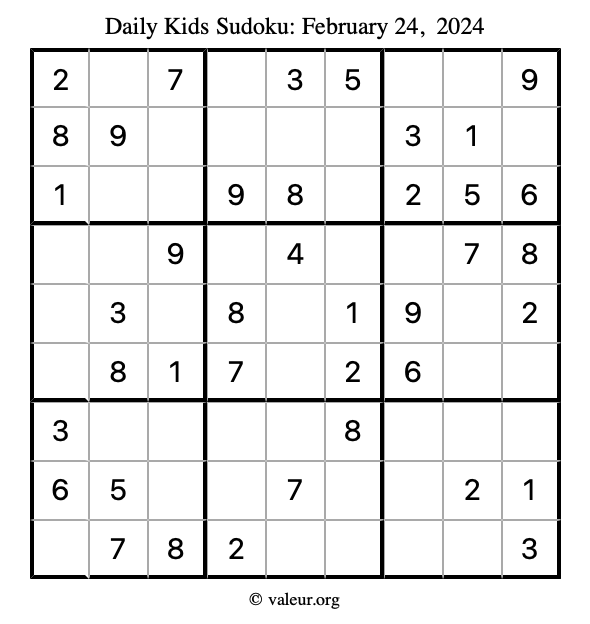 Daily Kids Sudoku: February 24, 2024

| 2 |  | 7 |  | 3 | 5 |  |  | 9 |
|---|---|---|---|---|---|---|---|---|
| 8 | 9 |  |  |  |  | 3 | 1 |  |
| 1 |  |  | 9 | 8 |  | 2 | 5 | 6 |
|  |  | 9 |  | 4 |  |  | 7 | 8 |
|  | 3 |  | 8 |  | 1 | 9 |  | 2 |
|  | 8 | 1 | 7 |  | 2 | 6 |  |  |
| 3 |  |  |  |  | 8 |  |  |  |
| 6 | 5 |  |  | 7 |  |  | 2 | 1 |
|  | 7 | 8 | 2 |  |  |  |  | 3 |

© valeur.org